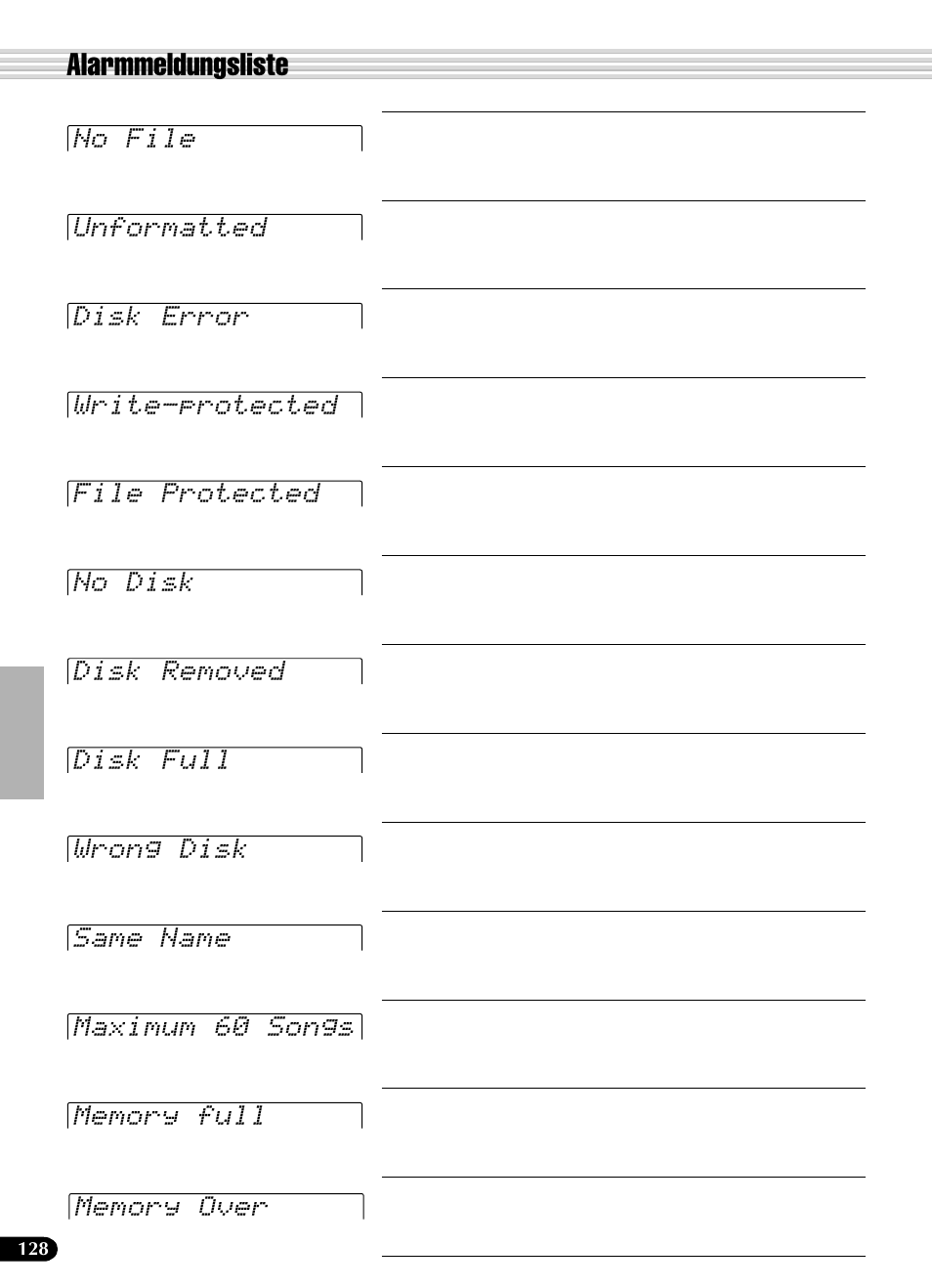 Alarmmeldungsliste

No File

Unformatted

Disk Error

Write-protected

File Protected

No Disk

Disk Removed

Disk Full

Wrong Disk

Same Name

Maximum 60 Songs

Memory full

Memory Over

128